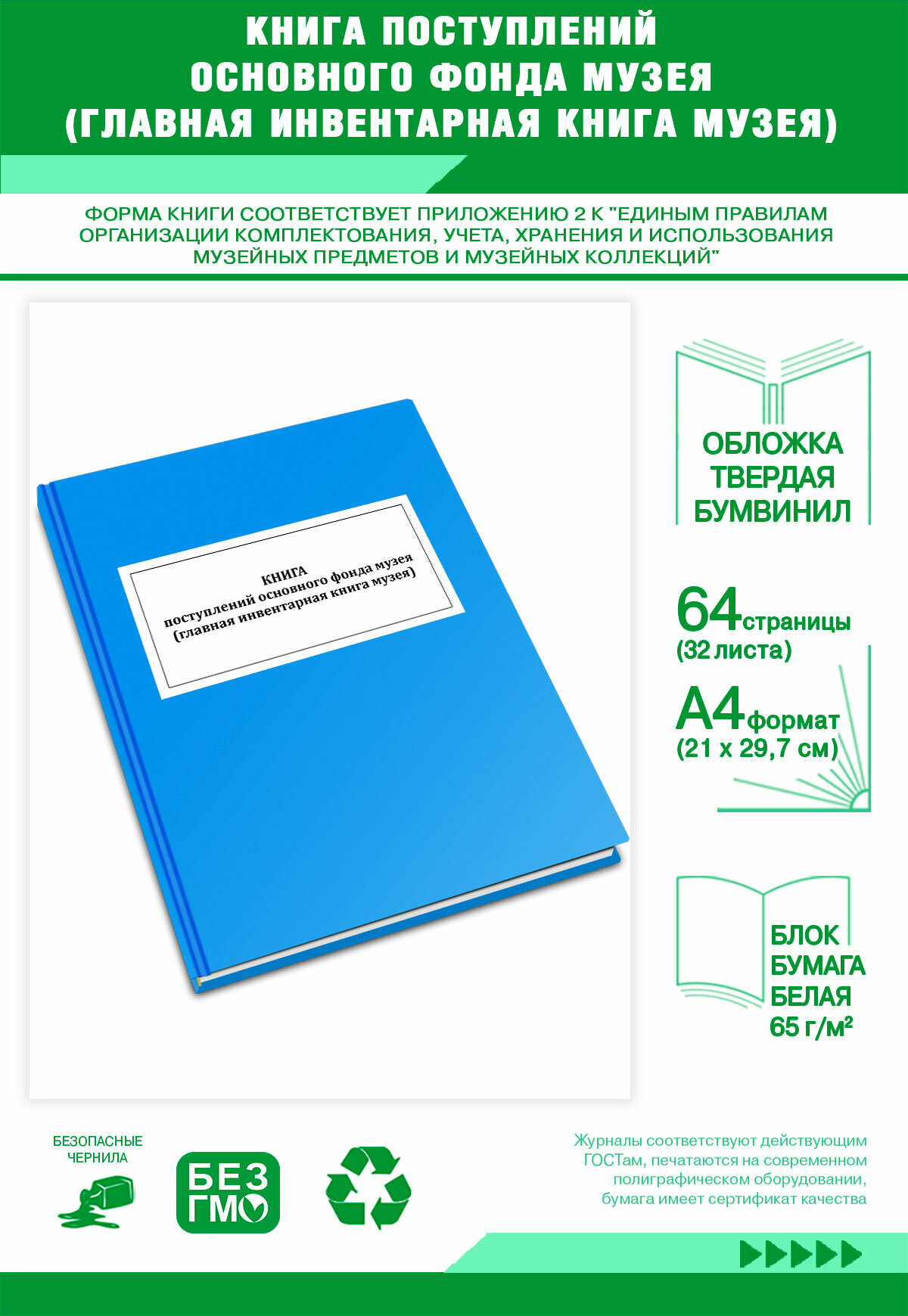 КНИГА ПОСТУПЛЕНИЙ ОСНОВНОГО ФОНДА МУЗЕЯ (ГЛАВНАЯ ИНВЕНТАРНАЯ КНИГА МУЗЕЯ)

ФОРМА КНИГИ СООТВЕТСТВУЕТ ПРИЛОЖЕНИЮ 2 К "ЕДИНЫМ ПРАВИЛАМ ОРГАНИЗАЦИИ КОМПЛЕКТОВАНИЯ, УЧЕТА, ХРАНЕНИЯ И ИСПОЛЬЗОВАНИЯ МУЗЕЙНЫХ ПРЕДМЕТОВ И МУЗЕЙНЫХ КОЛЛЕКЦИЙ"

КНИГА
поступлений основного фонда музея
(главная инвентарная книга музея)

ОБЛОЖКА ТВЕРДАЯ БУМВИНИЛ

64 страницы
(32 листа)

А4 формат
(21 х 29,7 см)

БЛОК БУМАГА БЕЛАЯ 65 г/м²

БЕЗОПАСНЫЕ ЧЕРНИЛА

БЕЗ ГМО

Журналы соответствуют действующим ГОСТам, печатаются на современном полиграфическом оборудовании, бумага имеет сертификат качества